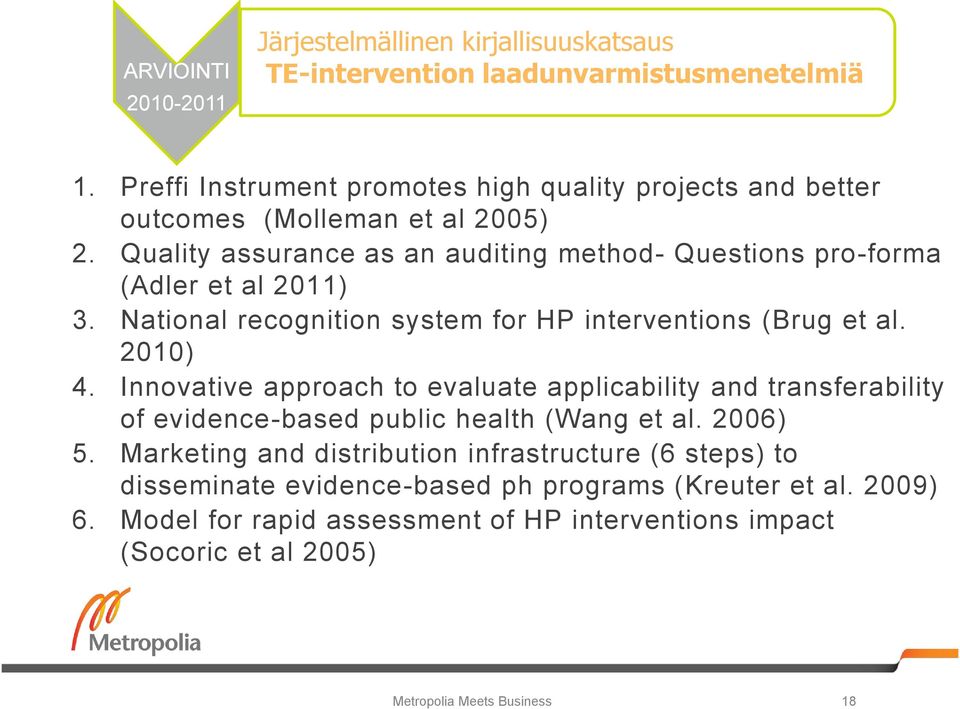 ARVIOINTI
2010-2011

Järjestelmällinen kirjallisuuskatsaus
TE-intervention laadunvarmistusmenetelmiä

1. Preffi Instrument promotes high quality projects and better outcomes (Molleman et al 2005)
2. Quality assurance as an auditing method- Questions pro-forma (Adler et al 2011)
3. National recognition system for HP interventions (Brug et al. 2010)
4. Innovative approach to evaluate applicability and transferability of evidence-based public health (Wang et al. 2006)
5. Marketing and distribution infrastructure (6 steps) to disseminate evidence-based ph programs (Kreuter et al. 2009)
6. Model for rapid assessment of HP interventions impact (Socoric et al 2005)

Metropolia

Metropolia Meets Business
18